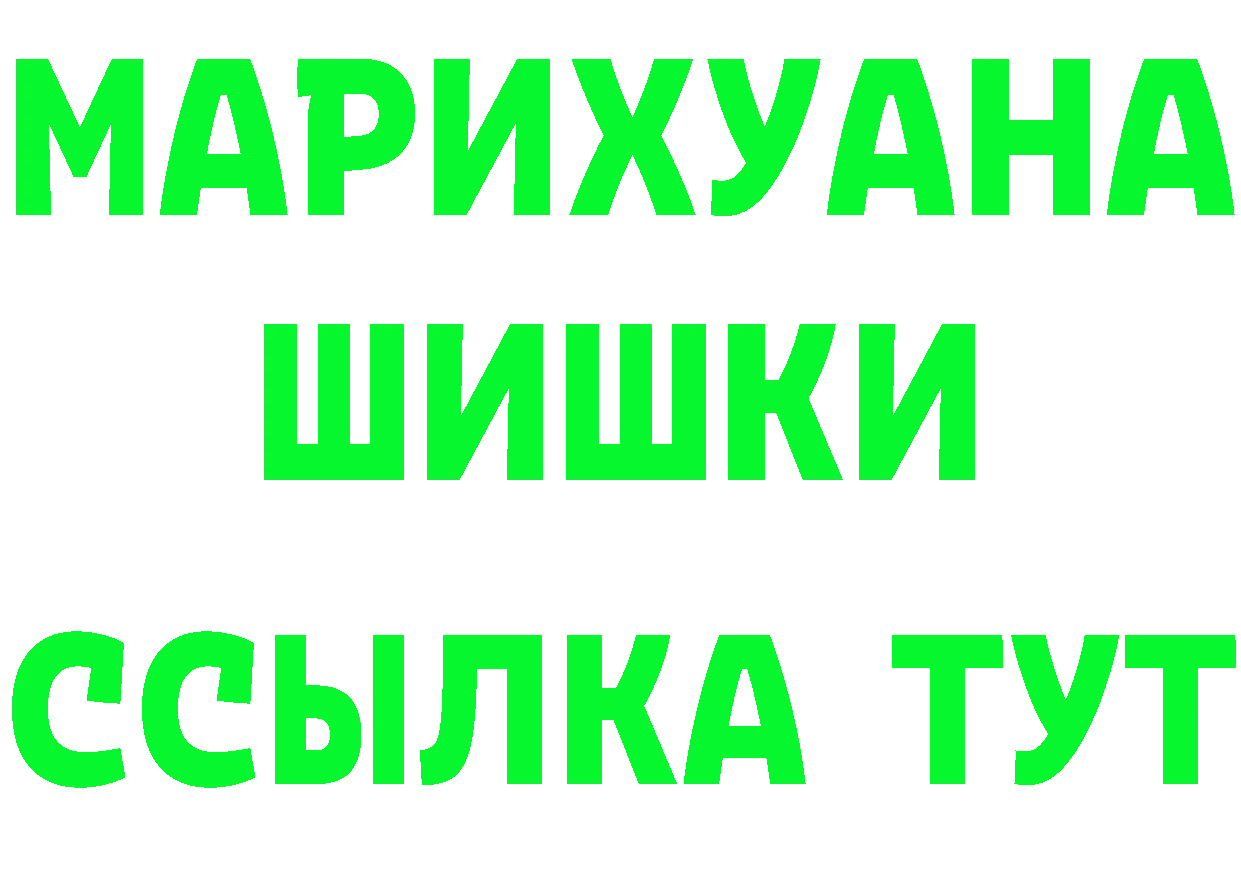 МАРИХУАНА
ШИШКИ
ССЫЛКА ТУТ